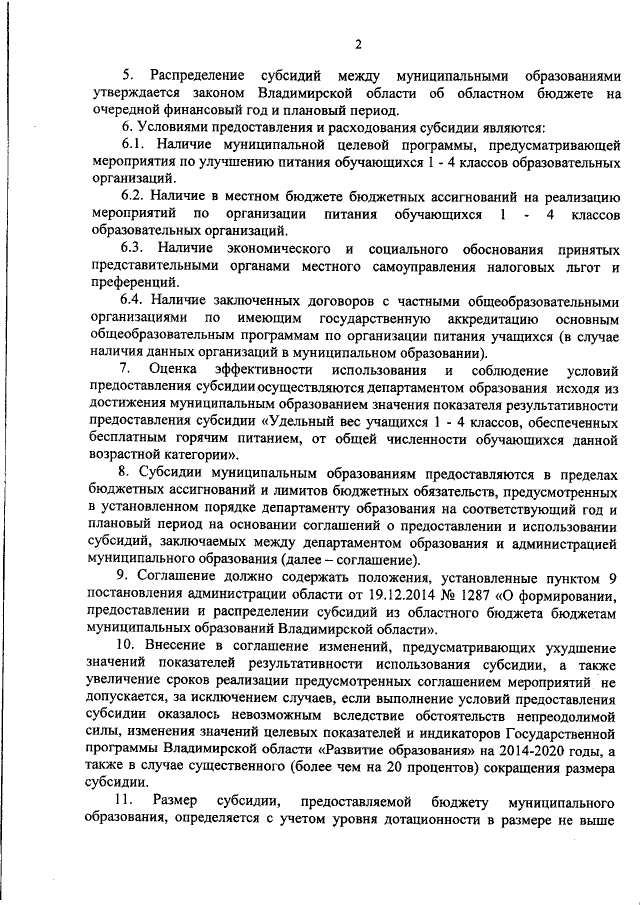 2

5. Распределение субсидий между муниципальными образованиями утверждается законом Владимирской области об областном бюджете на очередной финансовый год и плановый период.

6. Условиями предоставления и расходования субсидии являются:

6.1. Наличие муниципальной целевой программы, предусматривающей мероприятия по улучшению питания обучающихся 1 - 4 классов образовательных организаций.

6.2. Наличие в местном бюджете бюджетных ассигнований на реализацию мероприятий по организации питания обучающихся 1 - 4 классов образовательных организаций.

6.3. Наличие экономического и социального обоснования принятых представительными органами местного самоуправления налоговых льгот и преференций.

6.4. Наличие заключенных договоров с частными общеобразовательными организациями по имеющим государственную аккредитацию основным общеобразовательным программам по организации питания учащихся (в случае наличия данных организаций в муниципальном образовании).

7. Оценка эффективности использования и соблюдение условий предоставления субсидии осуществляются департаментом образования исходя из достижения муниципальным образованием значения показателя результативности предоставления субсидии «Удельный вес учащихся 1 - 4 классов, обеспеченных бесплатным горячим питанием, от общей численности обучающихся данной возрастной категории».

8. Субсидии муниципальным образованиям предоставляются в пределах бюджетных ассигнований и лимитов бюджетных обязательств, предусмотренных в установленном порядке департаменту образования на соответствующий год и плановый период на основании соглашений о предоставлении и использовании субсидий, заключаемых между департаментом образования и администрацией муниципального образования (далее – соглашение).

9. Соглашение должно содержать положения, установленные пунктом 9 постановления администрации области от 19.12.2014 № 1287 «О формировании, предоставлении и распределении субсидий из областного бюджета бюджетам муниципальных образований Владимирской области».

10. Внесение в соглашение изменений, предусматривающих ухудшение значений показателей результативности использования субсидии, а также увеличение сроков реализации предусмотренных соглашением мероприятий не допускается, за исключением случаев, если выполнение условий предоставления субсидии оказалось невозможным вследствие обстоятельств непреодолимой силы, изменения значений целевых показателей и индикаторов Государственной программы Владимирской области «Развитие образования» на 2014-2020 годы, а также в случае существенного (более чем на 20 процентов) сокращения размера субсидии.

11. Размер субсидии, предоставляемой бюджету муниципального образования, определяется с учетом уровня дотационности в размере не выше